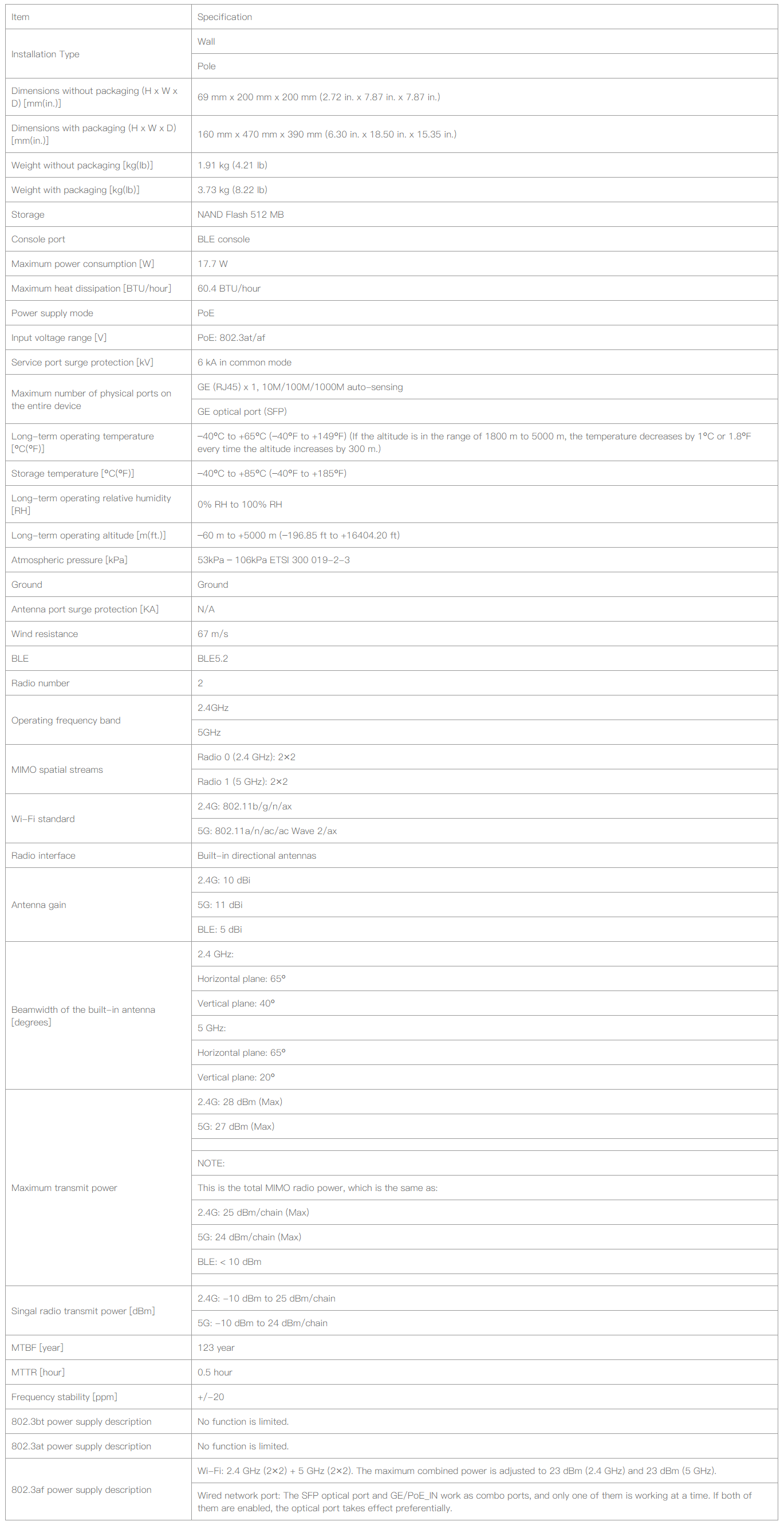 | Item | Specification |
|---|---|
| Installation Type | Wall |
| | Pole |
| Dimensions without packaging (H x W x D) [mm(in.)] | 69 mm x 200 mm x 200 mm (2.72 in. x 7.87 in. x 7.87 in.) |
| Dimensions with packaging (H x W x D) [mm(in.)] | 160 mm x 470 mm x 390 mm (6.30 in. x 18.50 in. x 15.35 in.) |
| Weight without packaging [kg(lb)] | 1.91 kg (4.21 lb) |
| Weight with packaging [kg(lb)] | 3.73 kg (8.22 lb) |
| Storage | NAND Flash 512 MB |
| Console port | BLE console |
| Maximum power consumption [W] | 17.7 W |
| Maximum heat dissipation [BTU/hour] | 60.4 BTU/hour |
| Power supply mode | PoE |
| Input voltage range [V] | PoE: 802.3at/af |
| Service port surge protection [kV] | 6 kA in common mode |
| Maximum number of physical ports on the entire device | GE (RJ45) x 1, 10M/100M/1000M auto-sensing |
| | GE optical port (SFP) |
| Long-term operating temperature [°C(°F)] | –40°C to +65°C (–40°F to +149°F) (If the altitude is in the range of 1800 m to 5000 m, the temperature decreases by 1°C or 1.8°F every time the altitude increases by 300 m.) |
| Storage temperature [°C(°F)] | –40°C to +85°C (–40°F to +185°F) |
| Long-term operating relative humidity [RH] | 0% RH to 100% RH |
| Long-term operating altitude [m(ft.)] | –60 m to +5000 m (–196.85 ft to +16404.20 ft) |
| Atmospheric pressure [kPa] | 53kPa – 106kPa ETSI 300 019-2-3 |
| Ground | Ground |
| Antenna port surge protection [KA] | N/A |
| Wind resistance | 67 m/s |
| BLE | BLE5.2 |
| Radio number | 2 |
| Operating frequency band | 2.4GHz |
| | 5GHz |
| MIMO spatial streams | Radio 0 (2.4 GHz): 2×2 |
| | Radio 1 (5 GHz): 2×2 |
| Wi-Fi standard | 2.4G: 802.11b/g/n/ax |
| | 5G: 802.11a/n/ac/ac Wave 2/ax |
| Radio interface | Built-in directional antennas |
| Antenna gain | 2.4G: 10 dBi |
| | 5G: 11 dBi |
| | BLE: 5 dBi |
| Beamwidth of the built-in antenna [degrees] | 2.4 GHz: |
| | Horizontal plane: 65° |
| | Vertical plane: 40° |
| | 5 GHz: |
| | Horizontal plane: 65° |
| | Vertical plane: 20° |
| Maximum transmit power | 2.4G: 28 dBm (Max) |
| | 5G: 27 dBm (Max) |
| | |
| | NOTE: |
| | This is the total MIMO radio power, which is the same as: |
| | 2.4G: 25 dBm/chain (Max) |
| | 5G: 24 dBm/chain (Max) |
| | BLE: < 10 dBm |
| | |
| Singal radio transmit power [dBm] | 2.4G: -10 dBm to 25 dBm/chain |
| | 5G: -10 dBm to 24 dBm/chain |
| MTBF [year] | 123 year |
| MTTR [hour] | 0.5 hour |
| Frequency stability [ppm] | +/-20 |
| 802.3bt power supply description | No function is limited. |
| 802.3at power supply description | No function is limited. |
| 802.3af power supply description | Wi-Fi: 2.4 GHz (2×2) + 5 GHz (2×2). The maximum combined power is adjusted to 23 dBm (2.4 GHz) and 23 dBm (5 GHz). |
| | Wired network port: The SFP optical port and GE/PoE_IN work as combo ports, and only one of them is working at a time. If both of them are enabled, the optical port takes effect preferentially. |